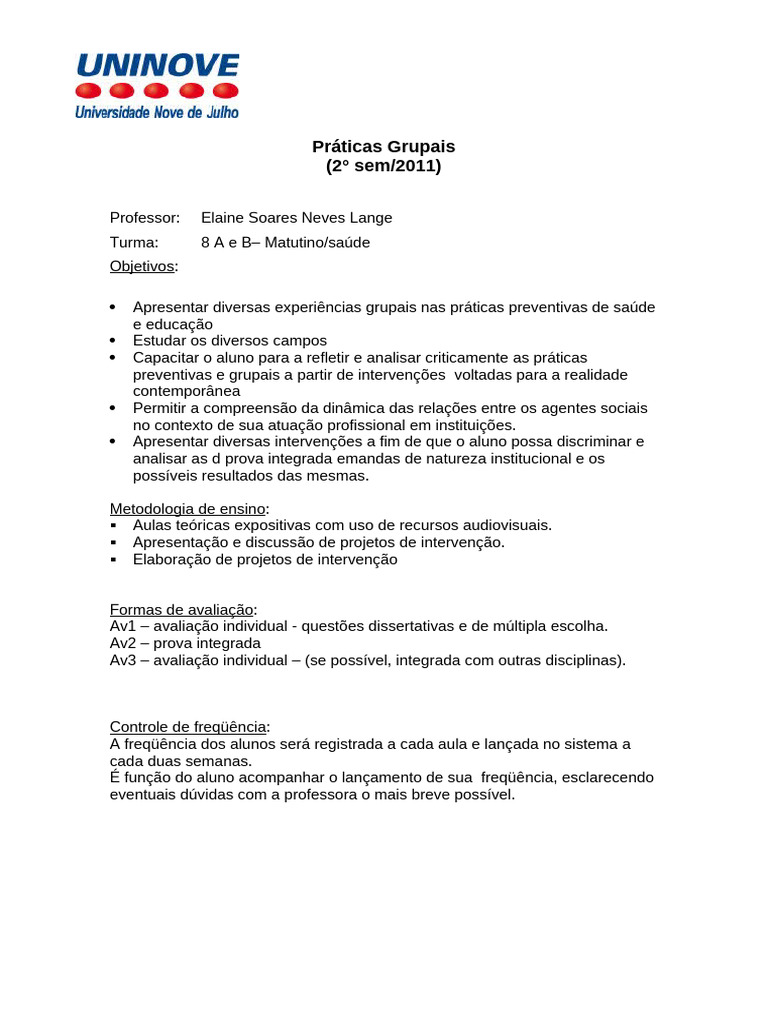 UNINOVE
Universidade Nove de Julho

Práticas Grupais
(2° sem/2011)

Professor: Elaine Soares Neves Lange
Turma: 8 A e B– Matutino/saúde
Objetivos:

• Apresentar diversas experiências grupais nas práticas preventivas de saúde e educação
• Estudar os diversos campos
• Capacitar o aluno para a refletir e analisar criticamente as práticas preventivas e grupais a partir de intervenções voltadas para a realidade contemporânea
• Permitir a compreensão da dinâmica das relações entre os agentes sociais no contexto de sua atuação profissional em instituições.
• Apresentar diversas intervenções a fim de que o aluno possa discriminar e analisar as d prova integrada emandas de natureza institucional e os possíveis resultados das mesmas.

Metodologia de ensino:
▪ Aulas teóricas expositivas com uso de recursos audiovisuais.
▪ Apresentação e discussão de projetos de intervenção.
▪ Elaboração de projetos de intervenção

Formas de avaliação:
Av1 – avaliação individual - questões dissertativas e de múltipla escolha.
Av2 – prova integrada
Av3 – avaliação individual – (se possível, integrada com outras disciplinas).

Controle de freqüência:
A freqüência dos alunos será registrada a cada aula e lançada no sistema a cada duas semanas.
É função do aluno acompanhar o lançamento de sua freqüência, esclarecendo eventuais dúvidas com a professora o mais breve possível.